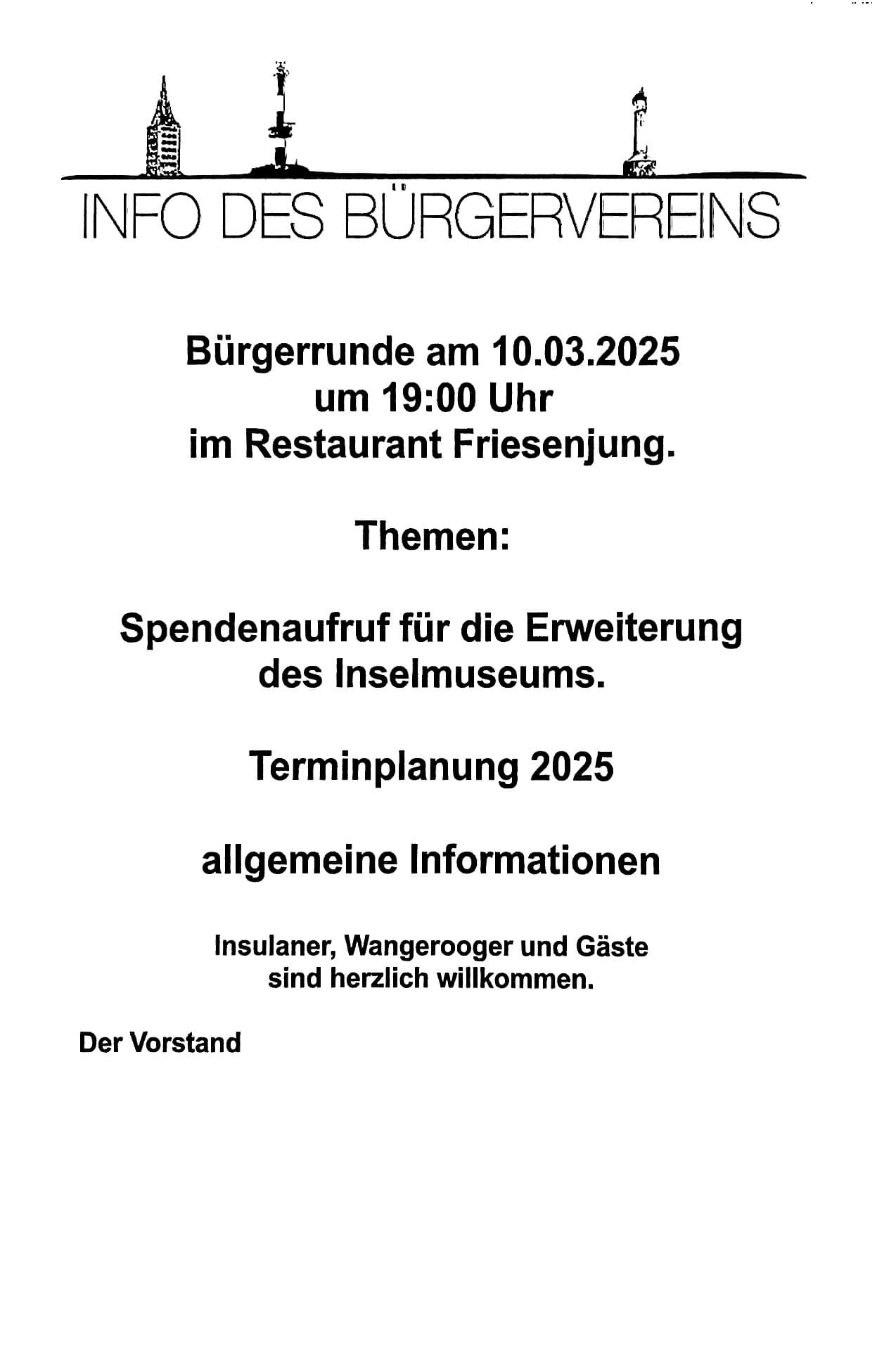 INFO DES BÜRGERVEREINS

Bürgerrunde am 10.03.2025
um 19:00 Uhr
im Restaurant Friesenjung.

Themen:

Spendenaufruf für die Erweiterung
des Inselmuseums.

Terminplanung 2025

allgemeine Informationen

Insulaner, Wangerooger und Gäste
sind herzlich willkommen.

Der Vorstand